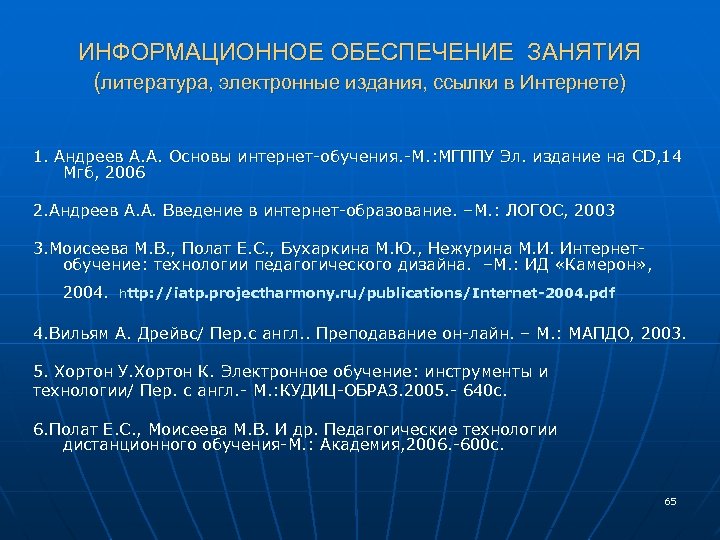 ИНФОРМАЦИОННОЕ ОБЕСПЕЧЕНИЕ ЗАНЯТИЯ
(литература, электронные издания, ссылки в Интернете)

1. Андреев А.А. Основы интернет-обучения.-М.:МГППУ Эл. издание на CD,14 Мгб, 2006

2.Андреев А.А. Введение в интернет-образование. –М.: ЛОГОС, 2003

3.Моисеева М.В., Полат Е.С., Бухаркина М.Ю., Нежурина М.И. Интернет-обучение: технологии педагогического дизайна. –М.: ИД «Камерон»,

2004. http://iatp.projectharmony.ru/publications/Internet-2004.pdf

4.Вильям А. Дрейвс/ Пер.с англ.. Преподавание он-лайн. – М.: МАПДО, 2003.

5. Хортон У.Хортон К. Электронное обучение: инструменты и технологии/ Пер. с англ.- М.:КУДИЦ-ОБРАЗ.2005.- 640с.

6.Полат Е.С., Моисеева М.В. И др. Педагогические технологии дистанционного обучения-М.: Академия,2006.-600с.

65